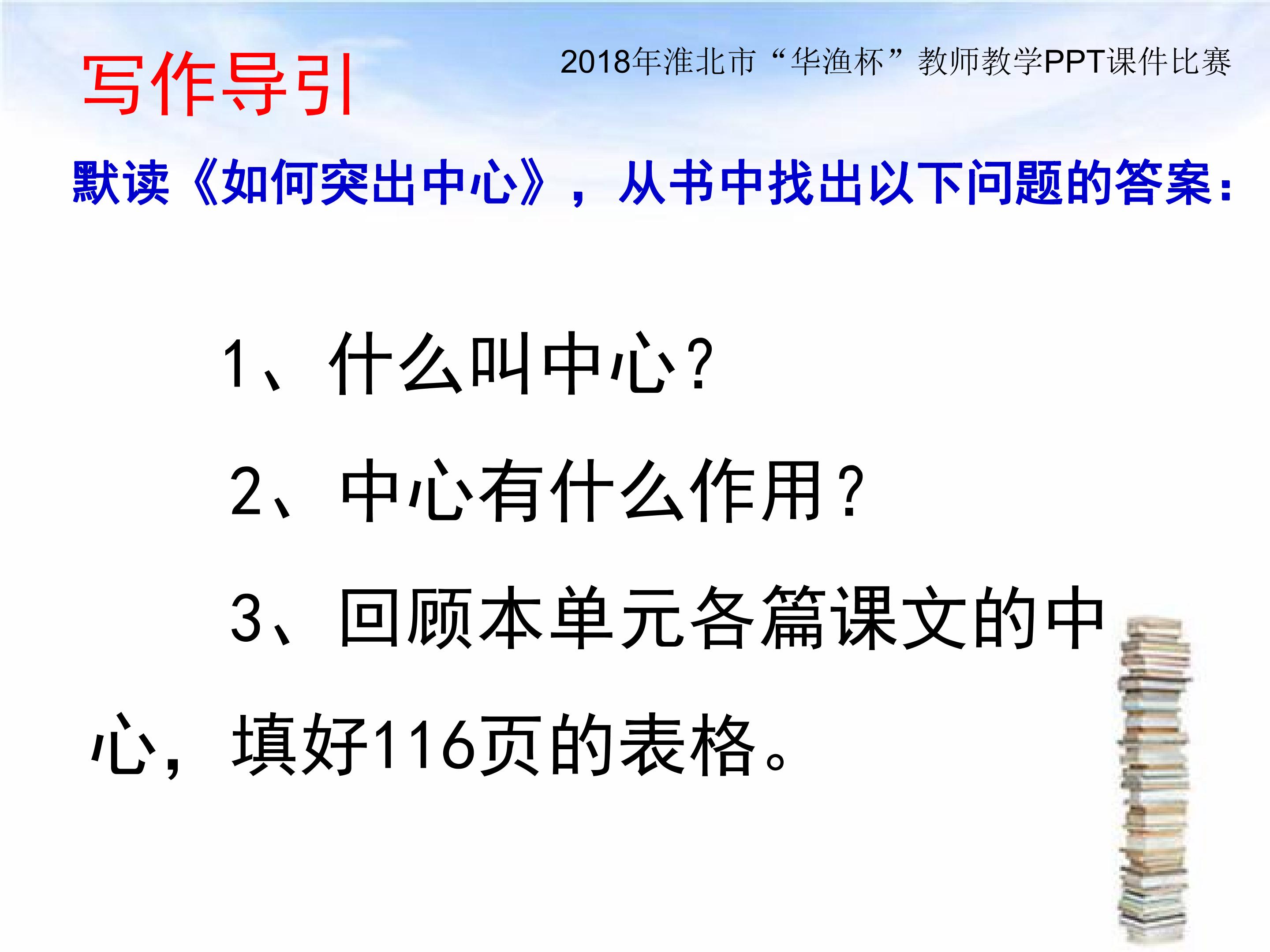 写作导引

2018年淮北市“华渔杯”教师教学PPT课件比赛

默读《如何突出中心》，从书中找出以下问题的答案：

1、什么叫中心？

2、中心有什么作用？

3、回顾本单元各篇课文的中心，填好116页的表格。